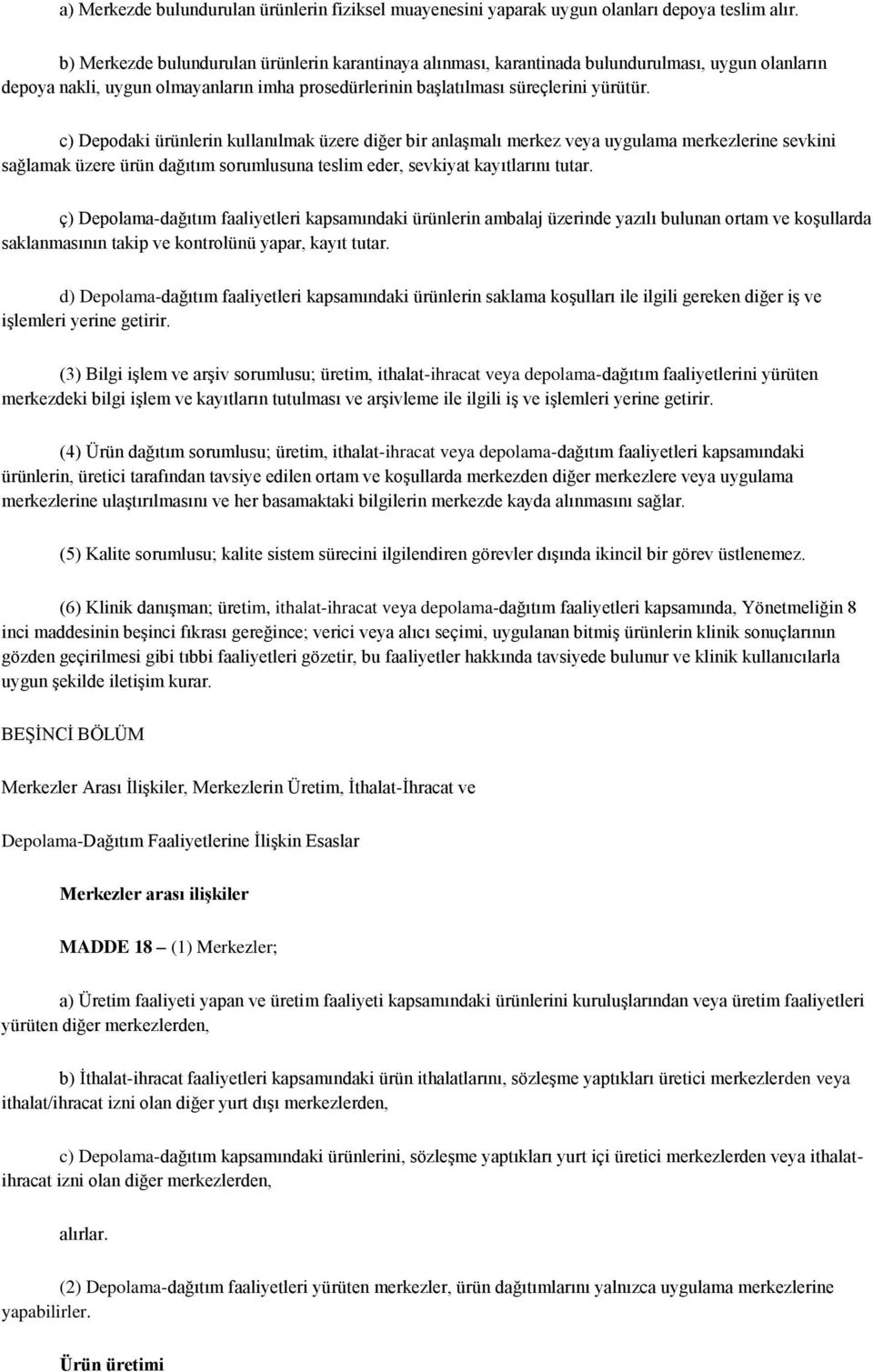 a) Merkezde bulundurulan ürünlerin fiziksel muayenesini yaparak uygun olanları depoya teslim alır.

b) Merkezde bulundurulan ürünlerin karantinaya alınması, karantinada bulundurulması, uygun olanların depoya nakli, uygun olmayanların imha prosedürlerinin başlatılması süreçlerini yürütür.

c) Depodaki ürünlerin kullanılmak üzere diğer bir anlaşmalı merkez veya uygulama merkezlerine sevkini sağlamak üzere ürün dağıtım sorumlusuna teslim eder, sevkiyat kayıtlarını tutar.

ç) Depolama-dağıtım faaliyetleri kapsamındaki ürünlerin ambalaj üzerinde yazılı bulunan ortam ve koşullarda saklanmasının takip ve kontrolünü yapar, kayıt tutar.

d) Depolama-dağıtım faaliyetleri kapsamındaki ürünlerin saklama koşulları ile ilgili gereken diğer iş ve işlemleri yerine getirir.

(3) Bilgi işlem ve arşiv sorumlusu; üretim, ithalat-ihracat veya depolama-dağıtım faaliyetlerini yürüten merkezdeki bilgi işlem ve kayıtların tutulması ve arşivleme ile ilgili iş ve işlemleri yerine getirir.

(4) Ürün dağıtım sorumlusu; üretim, ithalat-ihracat veya depolama-dağıtım faaliyetleri kapsamındaki ürünlerin, üretici tarafından tavsiye edilen ortam ve koşullarda merkezden diğer merkezlere veya uygulama merkezlerine ulaştırılmasını ve her basamaktaki bilgilerin merkezde kayda alınmasını sağlar.

(5) Kalite sorumlusu; kalite sistem sürecini ilgilendiren görevler dışında ikincil bir görev üstlenemez.

(6) Klinik danışman; üretim, ithalat-ihracat veya depolama-dağıtım faaliyetleri kapsamında, Yönetmeliğin 8 inci maddesinin beşinci fıkrası gereğince; verici veya alıcı seçimi, uygulanan bitmiş ürünlerin klinik sonuçlarının gözden geçirilmesi gibi tıbbi faaliyetleri gözetir, bu faaliyetler hakkında tavsiyede bulunur ve klinik kullanıcılarla uygun şekilde iletişim kurar.

BEŞİNCİ BÖLÜM

Merkezler Arası İlişkiler, Merkezlerin Üretim, İthalat-İhracat ve

Depolama-Dağıtım Faaliyetlerine İlişkin Esaslar

Merkezler arası ilişkiler

MADDE 18 – (1) Merkezler;

a) Üretim faaliyeti yapan ve üretim faaliyeti kapsamındaki ürünlerini kuruluşlarından veya üretim faaliyetleri yürüten diğer merkezlerden,

b) İthalat-ihracat faaliyetleri kapsamındaki ürün ithalatlarını, sözleşme yaptıkları üretici merkezlerden veya ithalat/ihracat izni olan diğer yurt dışı merkezlerden,

c) Depolama-dağıtım kapsamındaki ürünlerini, sözleşme yaptıkları yurt içi üretici merkezlerden veya ithalat-ihracat izni olan diğer merkezlerden,

alırlar.

(2) Depolama-dağıtım faaliyetleri yürüten merkezler, ürün dağıtımlarını yalnızca uygulama merkezlerine yapabilirler.

Ürün üretimi